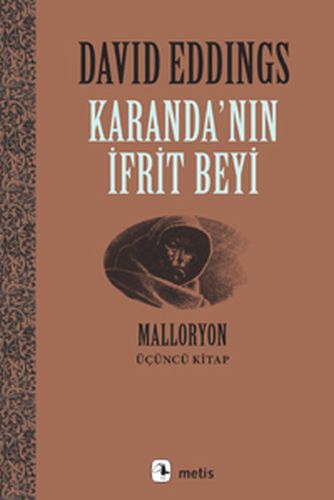 DAVID EDDINGS

KARANDA'NIN İFRİT BEYİ

MALLORYON

ÜÇÜNCÜ KİTAP

metis